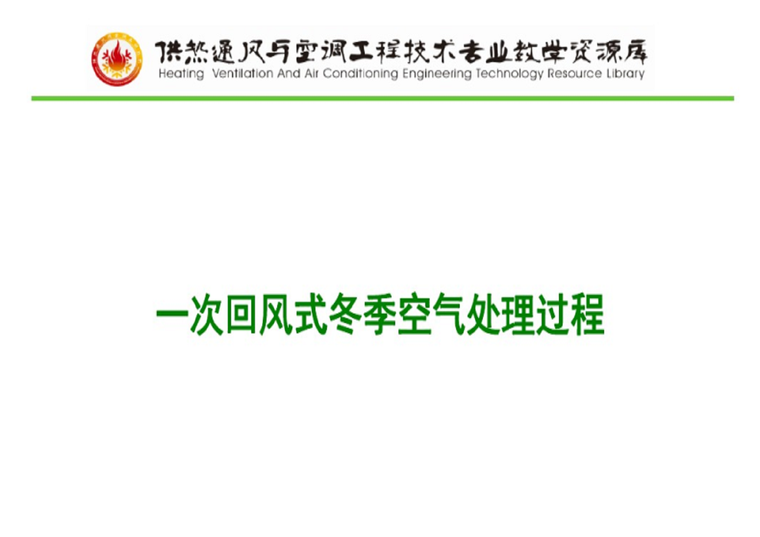 供热通风与空调工程技术专业教学资源库
Heating Ventilation And Air Conditioning Engineering Technology Resource Library

一次回风式冬季空气处理过程